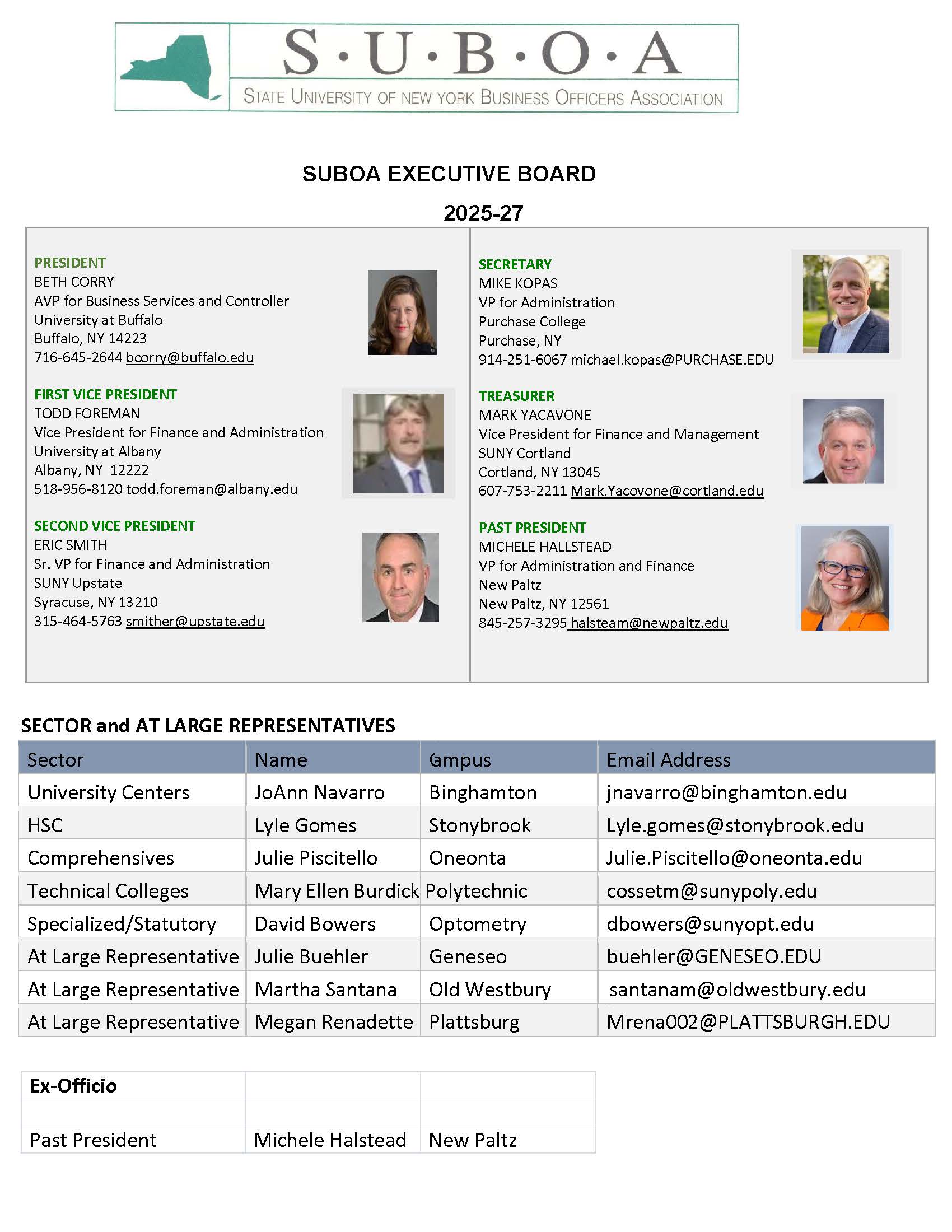 S·U·B·O·A
STATE UNIVERSITY OF NEW YORK BUSINESS OFFICERS ASSOCIATION

SUBOA EXECUTIVE BOARD
2025-27

PRESIDENT
BETH CORRY
AVP for Business Services and Controller
University at Buffalo
Buffalo, NY 14223
716-645-2644 bcorry@buffalo.edu

FIRST VICE PRESIDENT
TODD FOREMAN
Vice President for Finance and Administration
University at Albany
Albany, NY 12222
518-956-8120 todd.foreman@albany.edu

SECOND VICE PRESIDENT
ERIC SMITH
Sr. VP for Finance and Administration
SUNY Upstate
Syracuse, NY 13210
315-464-5763 smither@upstate.edu

SECRETARY
MIKE KOPAS
VP for Administration
Purchase College
Purchase, NY
914-251-6067 michael.kopas@PURCHASE.EDU

TREASURER
MARK YACAVONE
Vice President for Finance and Management
SUNY Cortland
Cortland, NY 13045
607-753-2211 Mark.Yacovone@cortland.edu

PAST PRESIDENT
MICHELE HALLSTEAD
VP for Administration and Finance
New Paltz
New Paltz, NY 12561
845-257-3295 halsteam@newpaltz.edu

SECTOR and AT LARGE REPRESENTATIVES

| Sector | Name | Campus | Email Address |
|---|---|---|---|
| University Centers | JoAnn Navarro | Binghamton | jnavarro@binghamton.edu |
| HSC | Lyle Gomes | Stonybrook | Lyle.gomes@stonybrook.edu |
| Comprehensives | Julie Piscitello | Oneonta | Julie.Piscitello@oneonta.edu |
| Technical Colleges | Mary Ellen Burdick | Polytechnic | cossetm@sunypoly.edu |
| Specialized/Statutory | David Bowers | Optometry | dbowers@sunyopt.edu |
| At Large Representative | Julie Buehler | Geneseo | buehler@GENESEO.EDU |
| At Large Representative | Martha Santana | Old Westbury | santanam@oldwestbury.edu |
| At Large Representative | Megan Renadette | Plattsburg | Mrena002@PLATTSBURGH.EDU |

| Ex-Officio | | |
|---|---|---|
| | | |
| Past President | Michele Halstead | New Paltz |